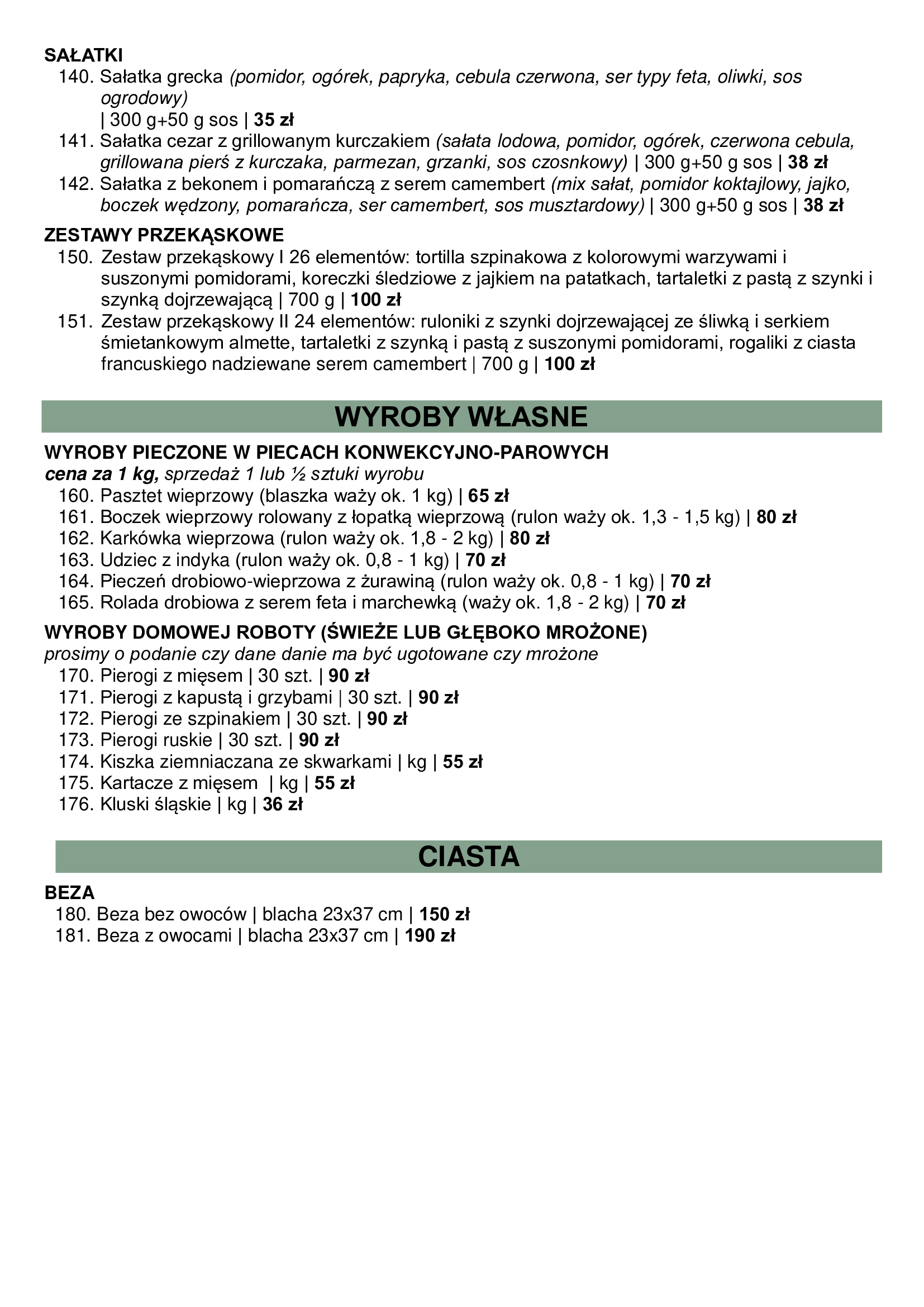 SAŁATKI
140. Sałatka grecka (pomidor, ogórek, papryka, cebula czerwona, ser typy feta, oliwki, sos ogrodowy)
| 300 g+50 g sos | 35 zł
141. Sałatka cezar z grillowanym kurczakiem (sałata lodowa, pomidor, ogórek, czerwona cebula, grillowana pierś z kurczaka, parmezan, grzanki, sos czosnkowy) | 300 g+50 g sos | 38 zł
142. Sałatka z bekonem i pomarańczą z serem camembert (mix sałat, pomidor koktajlowy, jajko, boczek wędzony, pomarańcza, ser camembert, sos musztardowy) | 300 g+50 g sos | 38 zł

ZESTAWY PRZEKĄSKOWE
150. Zestaw przekąskowy I 26 elementów: tortilla szpinakowa z kolorowymi warzywami i suszonymi pomidorami, koreczki śledziowe z jajkiem na patatkach, tartaletki z pastą z szynki i szynką dojrzewającą | 700 g | 100 zł
151. Zestaw przekąskowy II 24 elementów: ruloniki z szynki dojrzewającej ze śliwką i serkiem śmietankowym almette, tartaletki z szynką i pastą z suszonymi pomidorami, rogaliki z ciasta francuskiego nadziewane serem camembert | 700 g | 100 zł

WYROBY WŁASNE

WYROBY PIECZONE W PIECACH KONWEKCYJNO-PAROWYCH
cena za 1 kg, sprzedaż 1 lub ½ sztuki wyrobu
160. Pasztet wieprzowy (blaszka waży ok. 1 kg) | 65 zł
161. Boczek wieprzowy rolowany z łopatką wieprzową (rulon waży ok. 1,3 - 1,5 kg) | 80 zł
162. Karkówka wieprzowa (rulon waży ok. 1,8 - 2 kg) | 80 zł
163. Udziec z indyka (rulon waży ok. 0,8 - 1 kg) | 70 zł
164. Pieczeń drobiowo-wieprzowa z żurawiną (rulon waży ok. 0,8 - 1 kg) | 70 zł
165. Rolada drobiowa z serem feta i marchewką (waży ok. 1,8 - 2 kg) | 70 zł

WYROBY DOMOWEJ ROBOTY (ŚWIEŻE LUB GŁĘBOKO MROŻONE)
prosimy o podanie czy dane danie ma być ugotowane czy mrożone
170. Pierogi z mięsem | 30 szt. | 90 zł
171. Pierogi z kapustą i grzybami | 30 szt. | 90 zł
172. Pierogi ze szpinakiem | 30 szt. | 90 zł
173. Pierogi ruskie | 30 szt. | 90 zł
174. Kiszka ziemniaczana ze skwarkami | kg | 55 zł
175. Kartacze z mięsem | kg | 55 zł
176. Kluski śląskie | kg | 36 zł

CIASTA

BEZA
180. Beza bez owoców | blacha 23x37 cm | 150 zł
181. Beza z owocami | blacha 23x37 cm | 190 zł